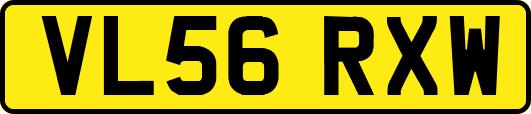 VL56 RXW